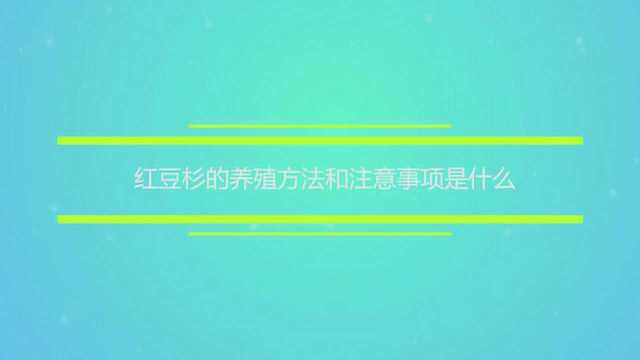 红豆杉的养殖方法和注意事项是什么